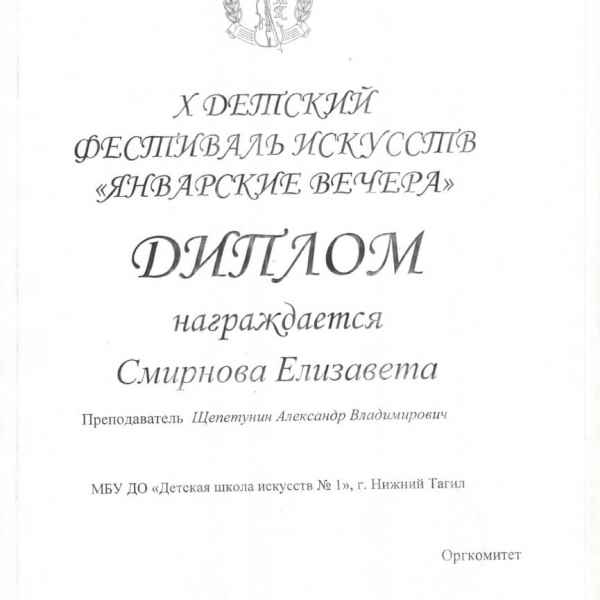 X ДЕТСКИЙ
ФЕСТИВАЛЬ ИСКУССТВ
«ЯНВАРСКИЕ ВЕЧЕРА»

ДИПЛОМ

награждается

Смирнова Елизавета

Преподаватель Щепетунин Александр Владимирович

МБУ ДО «Детская школа искусств № 1», г. Нижний Тагил

Оргкомитет